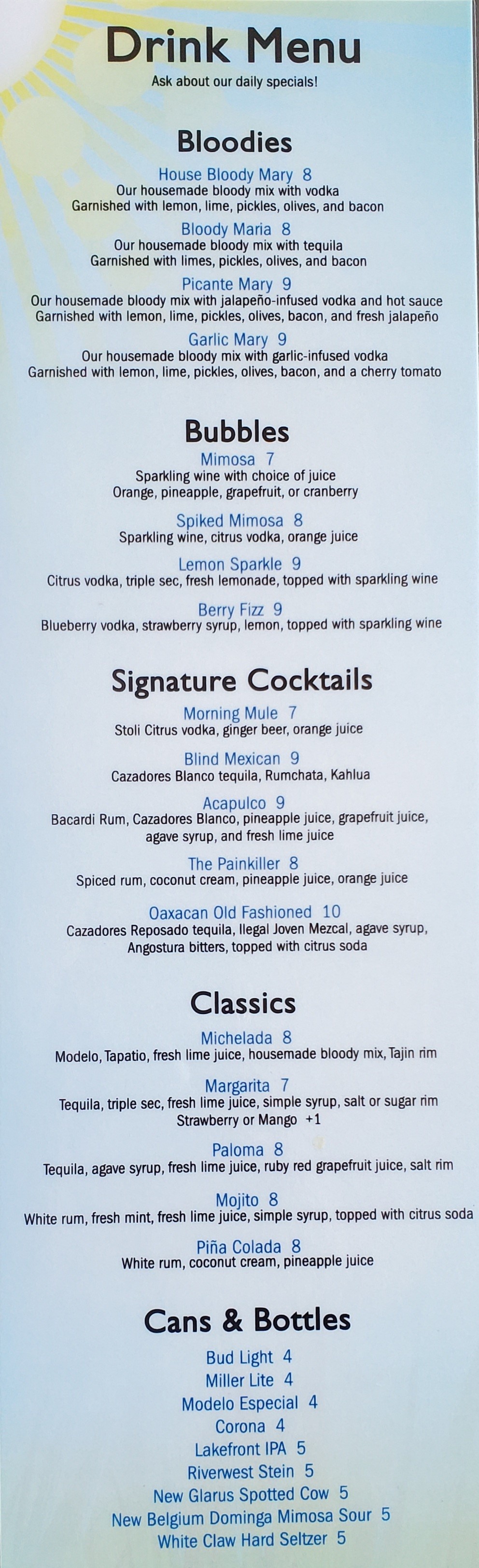 Drink Menu
Ask about our daily specials!

Bloodies

House Bloody Mary 8
Our housemade bloody mix with vodka
Garnished with lemon, lime, pickles, olives, and bacon

Bloody Maria 8
Our housemade bloody mix with tequila
Garnished with limes, pickles, olives, and bacon

Picante Mary 9
Our housemade bloody mix with jalapeño-infused vodka and hot sauce
Garnished with lemon, lime, pickles, olives, bacon, and fresh jalapeño

Garlic Mary 9
Our housemade bloody mix with garlic-infused vodka
Garnished with lemon, lime, pickles, olives, bacon, and a cherry tomato

Bubbles

Mimosa 7
Sparkling wine with choice of juice
Orange, pineapple, grapefruit, or cranberry

Spiked Mimosa 8
Sparkling wine, citrus vodka, orange juice

Lemon Sparkle 9
Citrus vodka, triple sec, fresh lemonade, topped with sparkling wine

Berry Fizz 9
Blueberry vodka, strawberry syrup, lemon, topped with sparkling wine

Signature Cocktails

Morning Mule 7
Stoli Citrus vodka, ginger beer, orange juice

Blind Mexican 9
Cazadores Blanco tequila, Rumchata, Kahlua

Acapulco 9
Bacardi Rum, Cazadores Blanco, pineapple juice, grapefruit juice, agave syrup, and fresh lime juice

The Painkiller 8
Spiced rum, coconut cream, pineapple juice, orange juice

Oaxacan Old Fashioned 10
Cazadores Reposado tequila, Ilegal Joven Mezcal, agave syrup, Angostura bitters, topped with citrus soda

Classics

Michelada 8
Modelo, Tapatio, fresh lime juice, housemade bloody mix, Tajin rim

Margarita 7
Tequila, triple sec, fresh lime juice, simple syrup, salt or sugar rim
Strawberry or Mango +1

Paloma 8
Tequila, agave syrup, fresh lime juice, ruby red grapefruit juice, salt rim

Mojito 8
White rum, fresh mint, fresh lime juice, simple syrup, topped with citrus soda

Piña Colada 8
White rum, coconut cream, pineapple juice

Cans & Bottles

Bud Light 4
Miller Lite 4
Modelo Especial 4
Corona 4
Lakefront IPA 5
Riverwest Stein 5
New Glarus Spotted Cow 5
New Belgium Dominga Mimosa Sour 5
White Claw Hard Seltzer 5